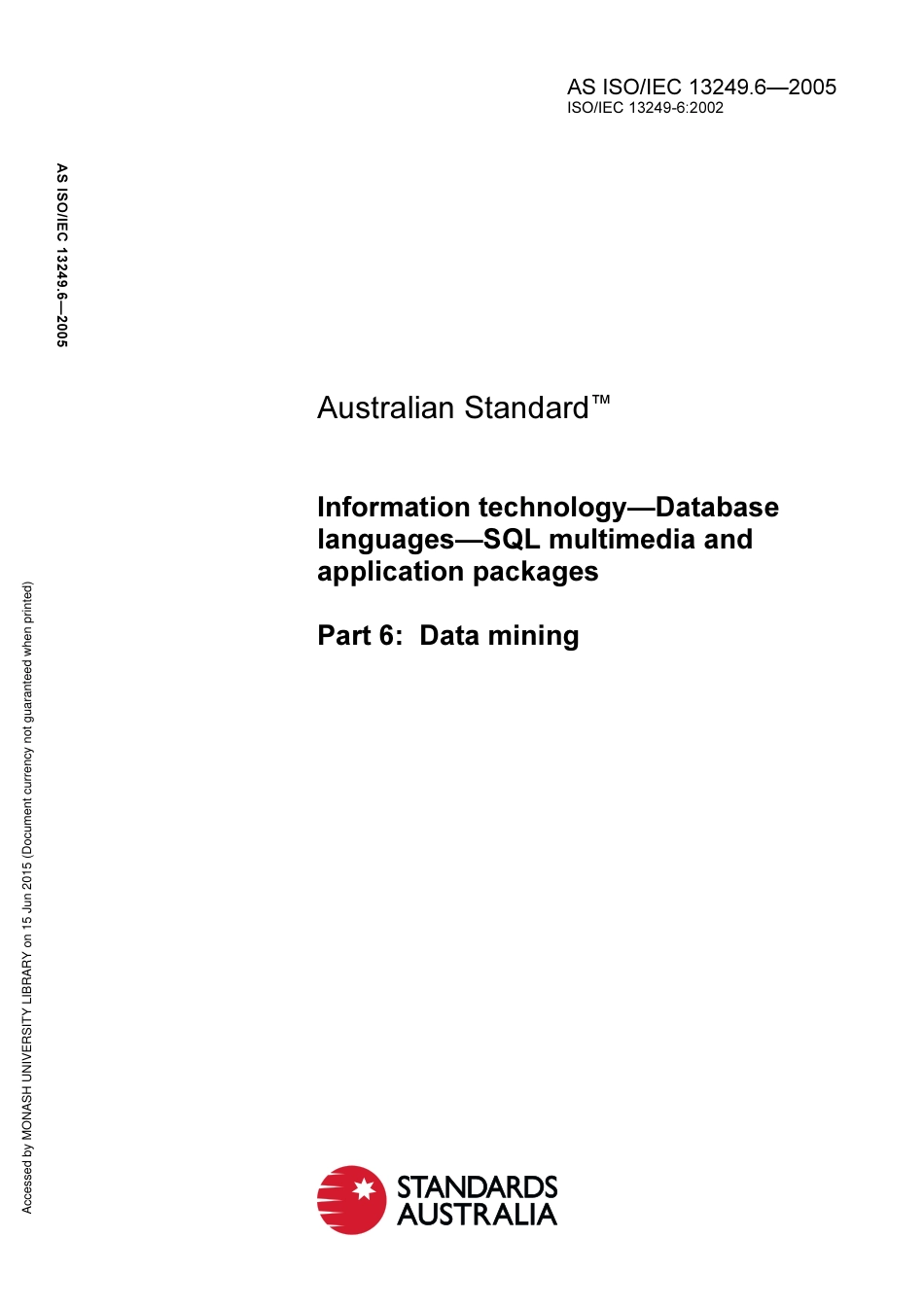 AS ISO/IEC 13249.6—2005
ISO/IEC 13249-6:2002

AS ISO/IEC 13249.6—2005

Australian Standard™

Information technology—Database languages—SQL multimedia and application packages

Part 6: Data mining

Accessed by MONASH UNIVERSITY LIBRARY on 15 Jun 2015 (Document currency not guaranteed when printed)

STANDARDS AUSTRALIA